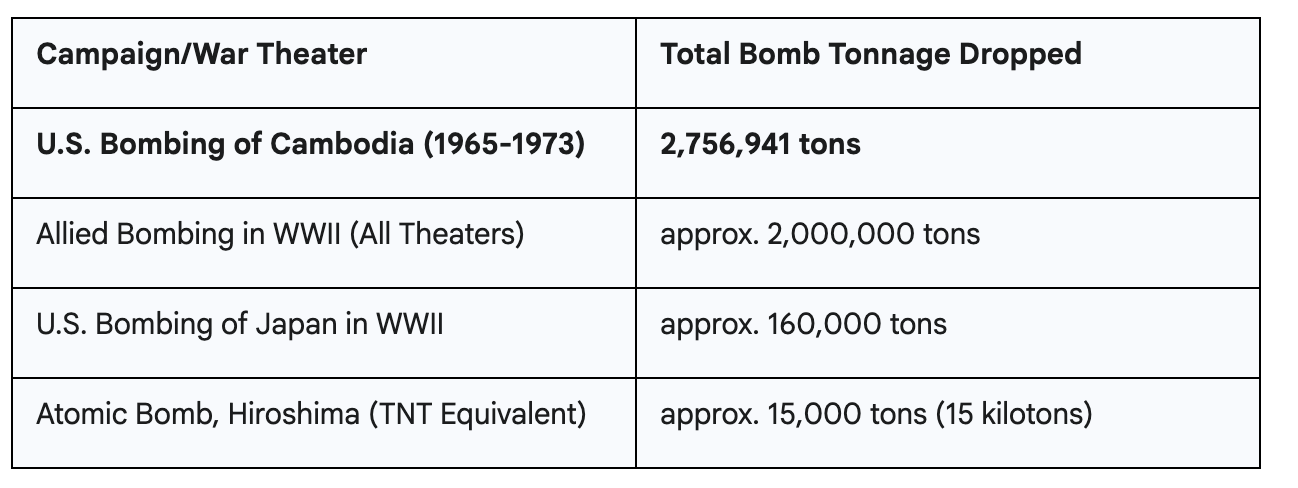 | Campaign/War Theater | Total Bomb Tonnage Dropped |
|---|---|
| **U.S. Bombing of Cambodia (1965-1973)** | **2,756,941 tons** |
| Allied Bombing in WWII (All Theaters) | approx. 2,000,000 tons |
| U.S. Bombing of Japan in WWII | approx. 160,000 tons |
| Atomic Bomb, Hiroshima (TNT Equivalent) | approx. 15,000 tons (15 kilotons) |